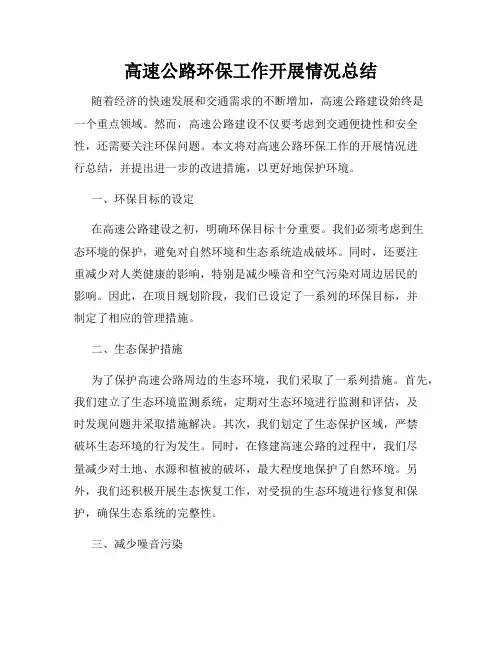 高速公路环保工作开展情况总结

随着经济的快速发展和交通需求的不断增加，高速公路建设始终是一个重点领域。然而，高速公路建设不仅要考虑到交通便捷性和安全性，还需要关注环保问题。本文将对高速公路环保工作的开展情况进行总结，并提出进一步的改进措施，以更好地保护环境。

一、环保目标的设定

在高速公路建设之初，明确环保目标十分重要。我们必须考虑到生态环境的保护，避免对自然环境和生态系统造成破坏。同时，还要注重减少对人类健康的影响，特别是减少噪音和空气污染对周边居民的影响。因此，在项目规划阶段，我们已设定了一系列的环保目标，并制定了相应的管理措施。

二、生态保护措施

为了保护高速公路周边的生态环境，我们采取了一系列措施。首先，我们建立了生态环境监测系统，定期对生态环境进行监测和评估，及时发现问题并采取措施解决。其次，我们划定了生态保护区域，严禁破坏生态环境的行为发生。同时，在修建高速公路的过程中，我们尽量减少对土地、水源和植被的破坏，最大程度地保护了自然环境。另外，我们还积极开展生态恢复工作，对受损的生态环境进行修复和保护，确保生态系统的完整性。

三、减少噪音污染